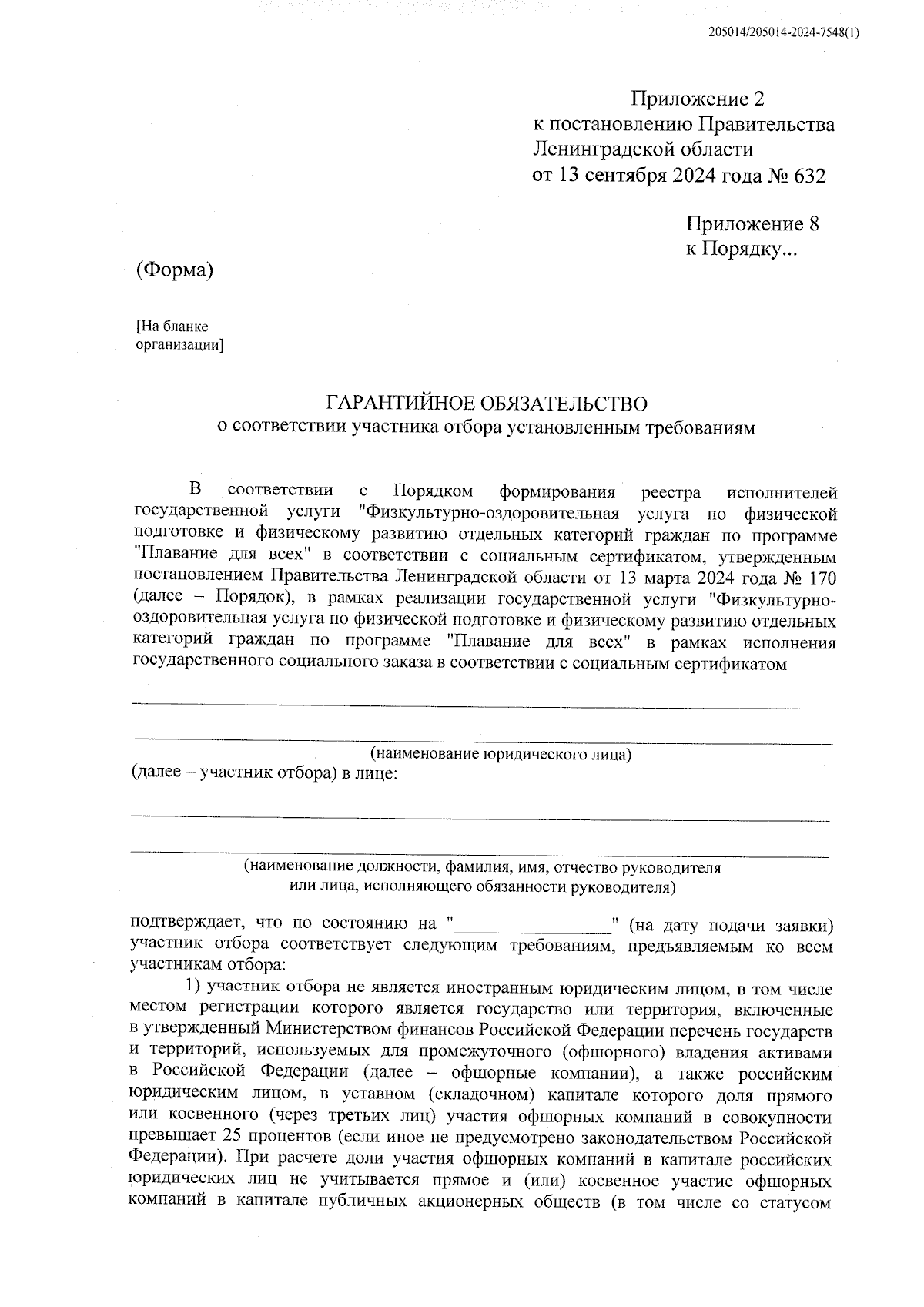 205014/205014-2024-7548(1)

Приложение 2
к постановлению Правительства
Ленинградской области
от 13 сентября 2024 года № 632

Приложение 8
к Порядку...

(Форма)

[На бланке организации]

ГАРАНТИЙНОЕ ОБЯЗАТЕЛЬСТВО
о соответствии участника отбора установленным требованиям

В соответствии с Порядком формирования реестра исполнителей государственной услуги "Физкультурно-оздоровительная услуга по физической подготовке и физическому развитию отдельных категорий граждан по программе "Плавание для всех" в соответствии с социальным сертификатом, утвержденным постановлением Правительства Ленинградской области от 13 марта 2024 года № 170 (далее – Порядок), в рамках реализации государственной услуги "Физкультурно-оздоровительная услуга по физической подготовке и физическому развитию отдельных категорий граждан по программе "Плавание для всех" в рамках исполнения государственного социального заказа в соответствии с социальным сертификатом

(наименование юридического лица)
(далее – участник отбора) в лице:

(наименование должности, фамилия, имя, отчество руководителя или лица, исполняющего обязанности руководителя)

подтверждает, что по состоянию на "________________" (на дату подачи заявки) участник отбора соответствует следующим требованиям, предъявляемым ко всем участникам отбора:

1) участник отбора не является иностранным юридическим лицом, в том числе местом регистрации которого является государство или территория, включенные в утвержденный Министерством финансов Российской Федерации перечень государств и территорий, используемых для промежуточного (офшорного) владения активами в Российской Федерации (далее – офшорные компании), а также российским юридическим лицом, в уставном (складочном) капитале которого доля прямого или косвенного (через третьих лиц) участия офшорных компаний в совокупности превышает 25 процентов (если иное не предусмотрено законодательством Российской Федерации). При расчете доли участия офшорных компаний в капитале российских юридических лиц не учитывается прямое и (или) косвенное участие офшорных компаний в капитале публичных акционерных обществ (в том числе со статусом